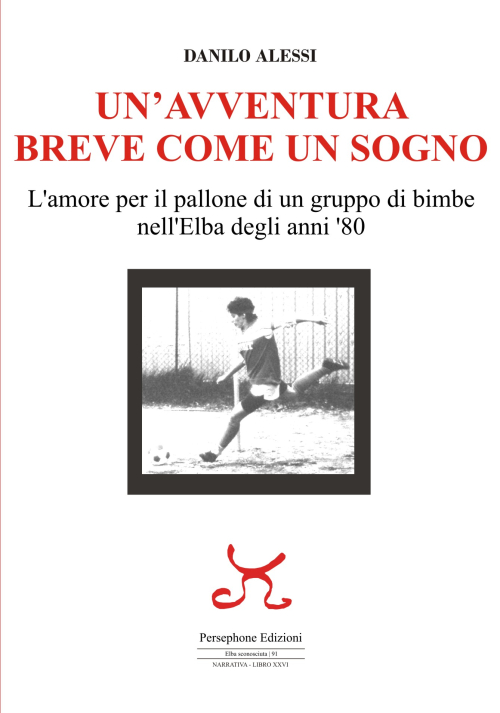 DANILO ALESSI

UN'AVVENTURA
BREVE COME UN SOGNO

L'amore per il pallone di un gruppo di bimbe nell'Elba degli anni '80

Persephone Edizioni

Elba sconosciuta | 91

NARRATIVA - LIBRO XXVI